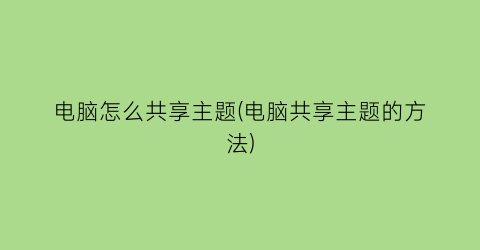 电脑怎么共享主题(电脑共享主题的方法)